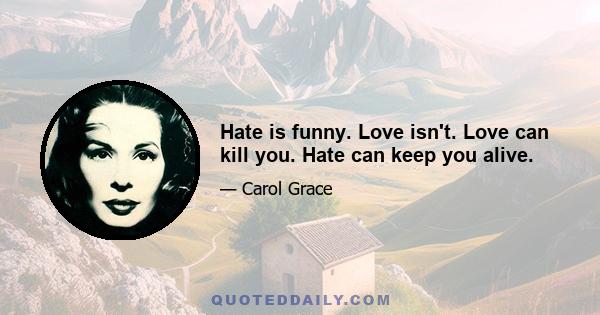 Hate is funny. Love isn't. Love can kill you. Hate can keep you alive.

— Carol Grace

QUOTEDDAILY.COM